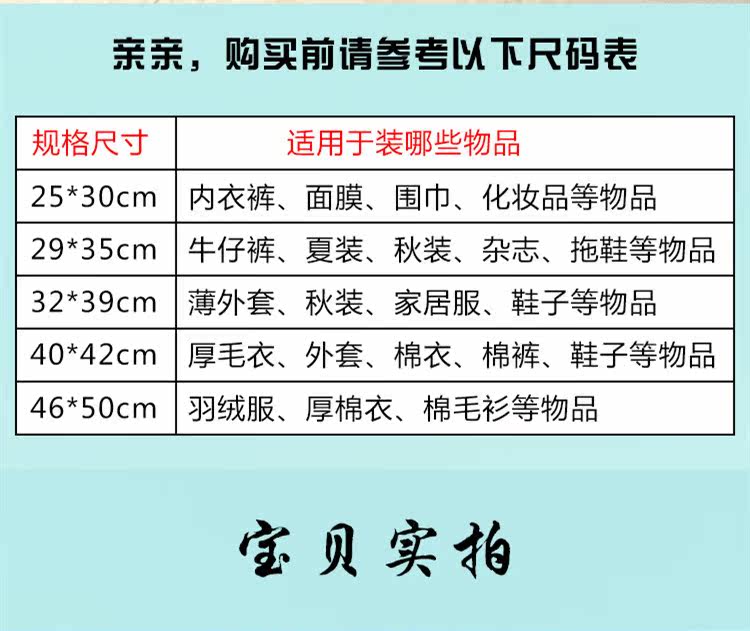 亲亲，购买前请参考以下尺码表

| 规格尺寸 | 适用于装哪些物品 |
|---|---|
| 25*30cm | 内衣裤、面膜、围巾、化妆品等物品 |
| 29*35cm | 牛仔裤、夏装、秋装、杂志、拖鞋等物品 |
| 32*39cm | 薄外套、秋装、家居服、鞋子等物品 |
| 40*42cm | 厚毛衣、外套、棉衣、棉裤、鞋子等物品 |
| 46*50cm | 羽绒服、厚棉衣、棉毛衫等物品 |

宝贝实拍